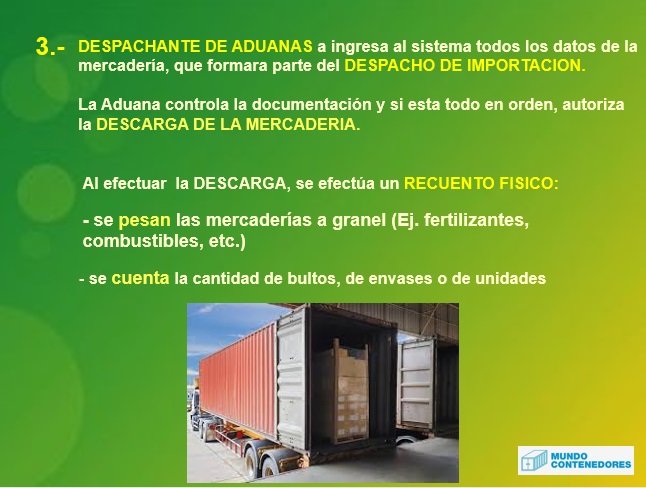 3.- DESPACHANTE DE ADUANAS a ingresa al sistema todos los datos de la mercadería, que formara parte del DESPACHO DE IMPORTACION.

La Aduana controla la documentación y si esta todo en orden, autoriza la DESCARGA DE LA MERCADERIA.

Al efectuar la DESCARGA, se efectúa un RECUENTO FISICO:

- se pesan las mercaderías a granel (Ej. fertilizantes, combustibles, etc.)

- se cuenta la cantidad de bultos, de envases o de unidades

MUNDO
CONTENEDORES